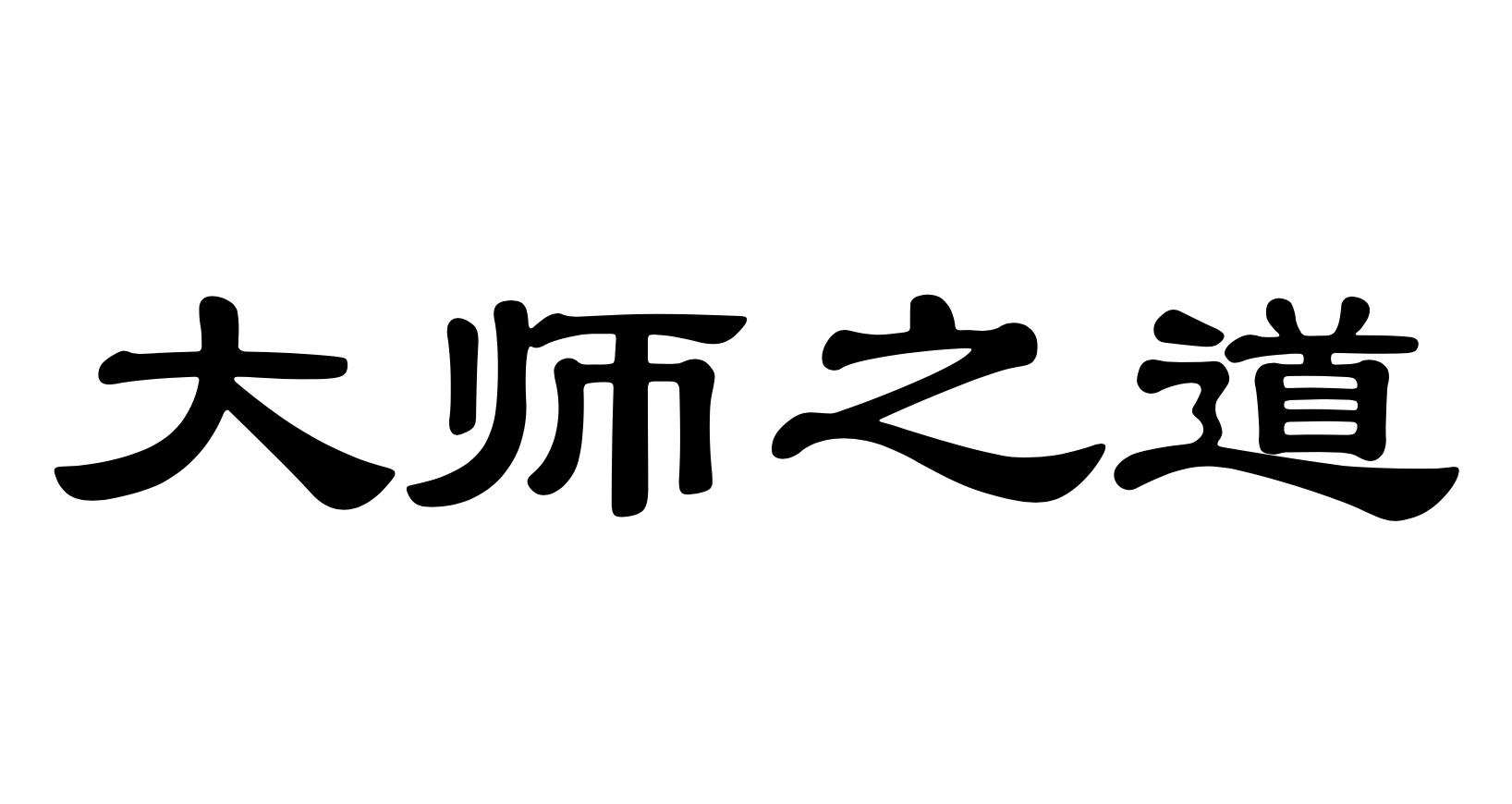 大师之道